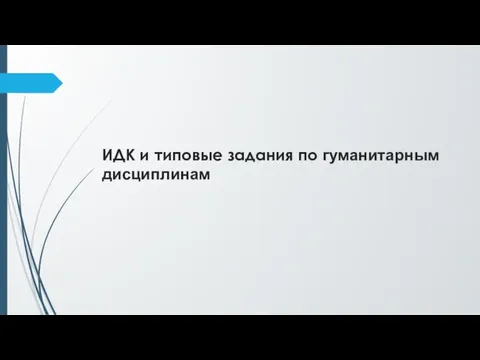 ИДК и типовые задания по гуманитарным дисциплинам